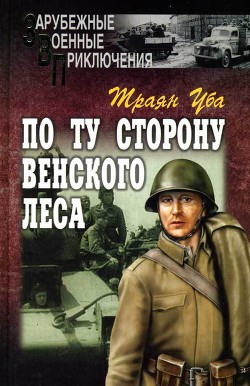 ЗАРУБЕЖНЫЕ
ВОЕННЫЕ
ПРИКЛЮЧЕНИЯ

Траян Уба

ПО ТУ СТОРОНУ ВЕНСКОГО ЛЕСА